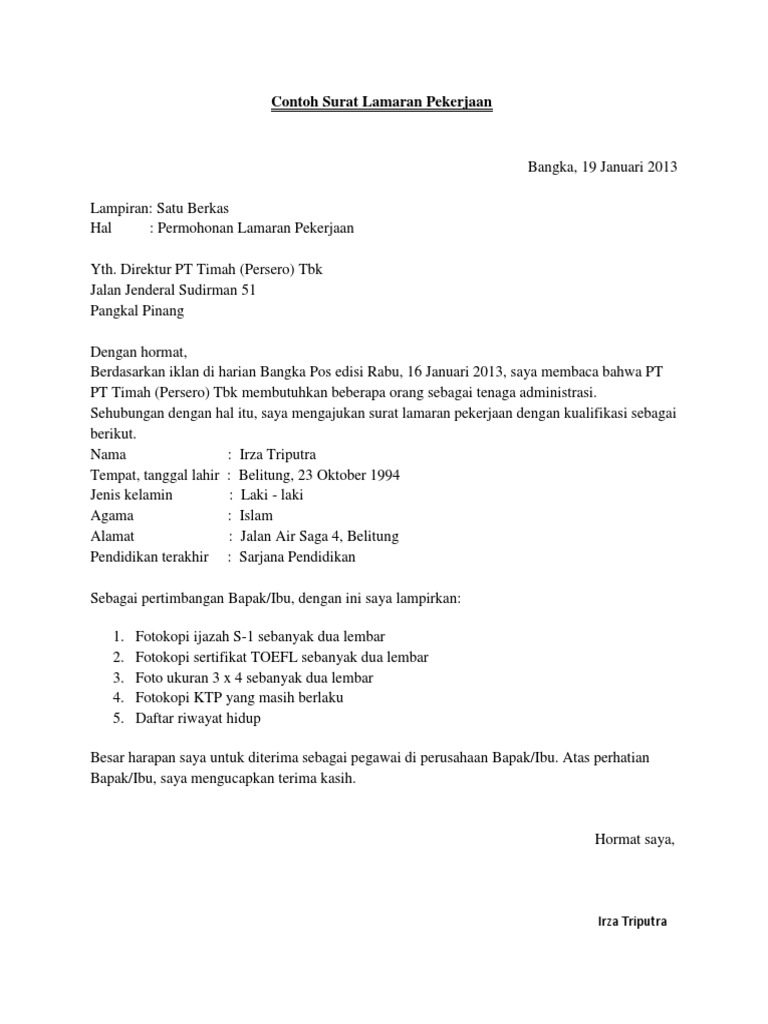 Contoh Surat Lamaran Pekerjaan

Bangka, 19 Januari 2013

Lampiran: Satu Berkas
Hal : Permohonan Lamaran Pekerjaan

Yth. Direktur PT Timah (Persero) Tbk
Jalan Jenderal Sudirman 51
Pangkal Pinang

Dengan hormat,
Berdasarkan iklan di harian Bangka Pos edisi Rabu, 16 Januari 2013, saya membaca bahwa PT PT Timah (Persero) Tbk membutuhkan beberapa orang sebagai tenaga administrasi.
Sehubungan dengan hal itu, saya mengajukan surat lamaran pekerjaan dengan kualifikasi sebagai berikut.
Nama : Irza Triputra
Tempat, tanggal lahir : Belitung, 23 Oktober 1994
Jenis kelamin : Laki - laki
Agama : Islam
Alamat : Jalan Air Saga 4, Belitung
Pendidikan terakhir : Sarjana Pendidikan

Sebagai pertimbangan Bapak/Ibu, dengan ini saya lampirkan:

1. Fotokopi ijazah S-1 sebanyak dua lembar
2. Fotokopi sertifikat TOEFL sebanyak dua lembar
3. Foto ukuran 3 x 4 sebanyak dua lembar
4. Fotokopi KTP yang masih berlaku
5. Daftar riwayat hidup

Besar harapan saya untuk diterima sebagai pegawai di perusahaan Bapak/Ibu. Atas perhatian Bapak/Ibu, saya mengucapkan terima kasih.

Hormat saya,

Irza Triputra